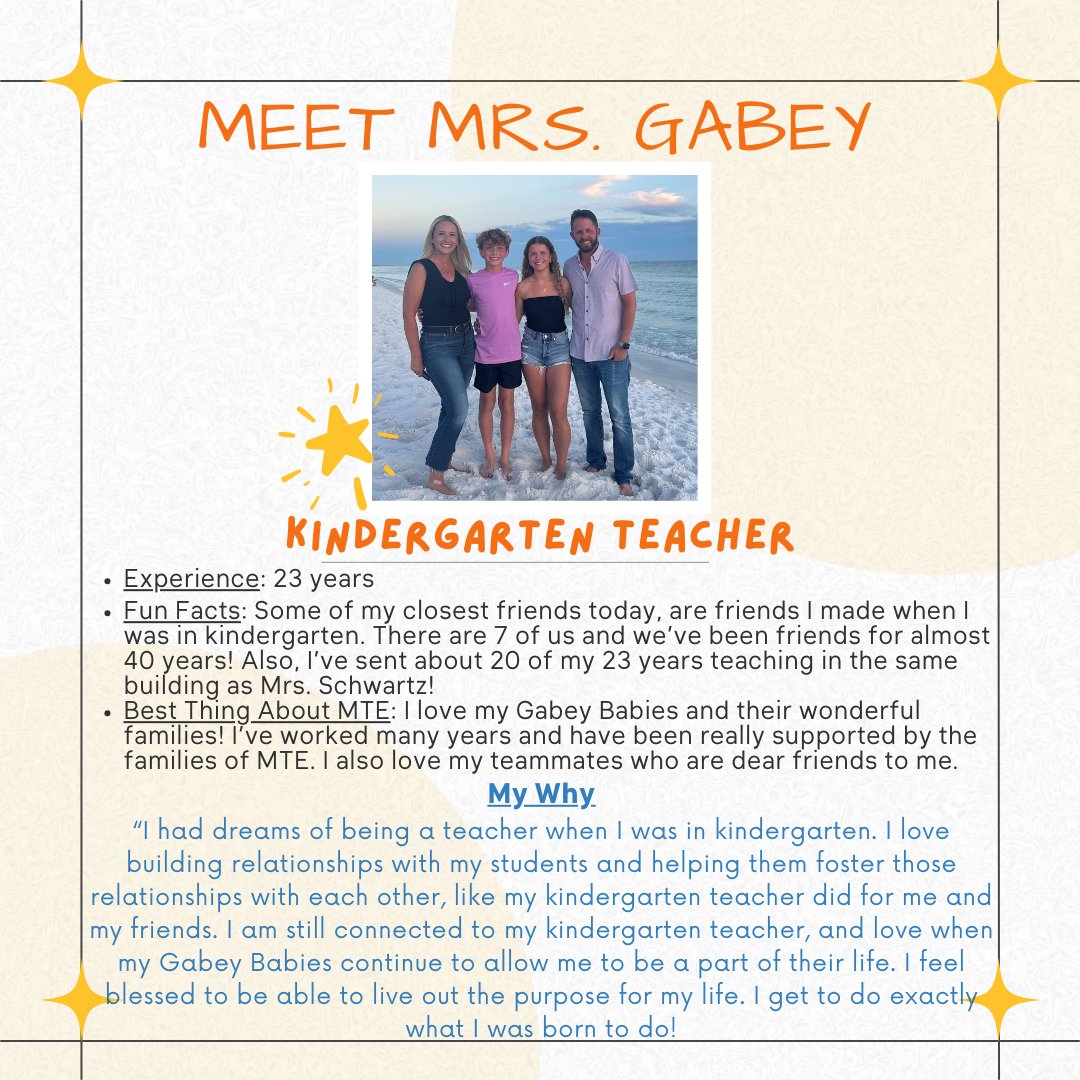 MEET MRS. GABEY

KINDERGARTEN TEACHER

- Experience: 23 years
- Fun Facts: Some of my closest friends today, are friends I made when I was in kindergarten. There are 7 of us and we've been friends for almost 40 years! Also, I've sent about 20 of my 23 years teaching in the same building as Mrs. Schwartz!
- Best Thing About MTE: I love my Gabey Babies and their wonderful families! I've worked many years and have been really supported by the families of MTE. I also love my teammates who are dear friends to me.

My Why

"I had dreams of being a teacher when I was in kindergarten. I love building relationships with my students and helping them foster those relationships with each other, like my kindergarten teacher did for me and my friends. I am still connected to my kindergarten teacher, and love when my Gabey Babies continue to allow me to be a part of their life. I feel blessed to be able to live out the purpose for my life. I get to do exactly what I was born to do!